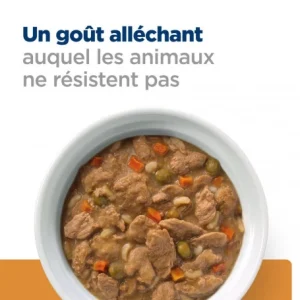 Un goût alléchant
auquel les animaux ne résistent pas